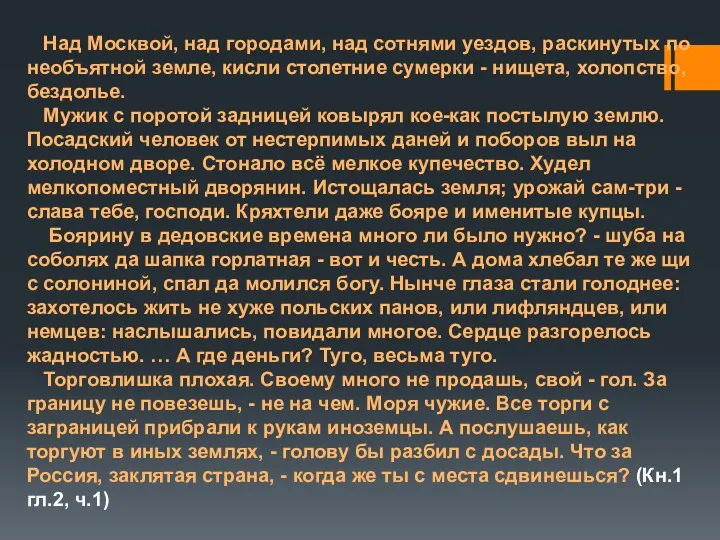 Над Москвой, над городами, над сотнями уездов, раскинутых по необъятной земле, кисли столетние сумерки - нищета, холопство, бездолье.

Мужик с поротой задницей ковырял кое-как постылую землю. Посадский человек от нестерпимых даней и поборов выл на холодном дворе. Стонало всё мелкое купечество. Худел мелкопоместный дворянин. Истощалась земля; урожай сам-три - слава тебе, господи. Кряхтели даже бояре и именитые купцы.

Боярину в дедовские времена много ли было нужно? - шуба на соболях да шапка горлатная - вот и честь. А дома хлебал те же щи с солониной, спал да молился богу. Нынче глаза стали голоднее: захотелось жить не хуже польских панов, или лифляндцев, или немцев: наслышались, повидали многое. Сердце разгорелось жадностью. … А где деньги? Туго, весьма туго.

Торговлишка плохая. Своему много не продашь, свой - гол. За границу не повезешь, - не на чем. Моря чужие. Все торги с заграницей прибрали к рукам иноземцы. А послушаешь, как торгуют в иных землях, - голову бы разбил с досады. Что за Россия, заклятая страна, - когда же ты с места сдвинешься? (Кн.1 гл.2, ч.1)